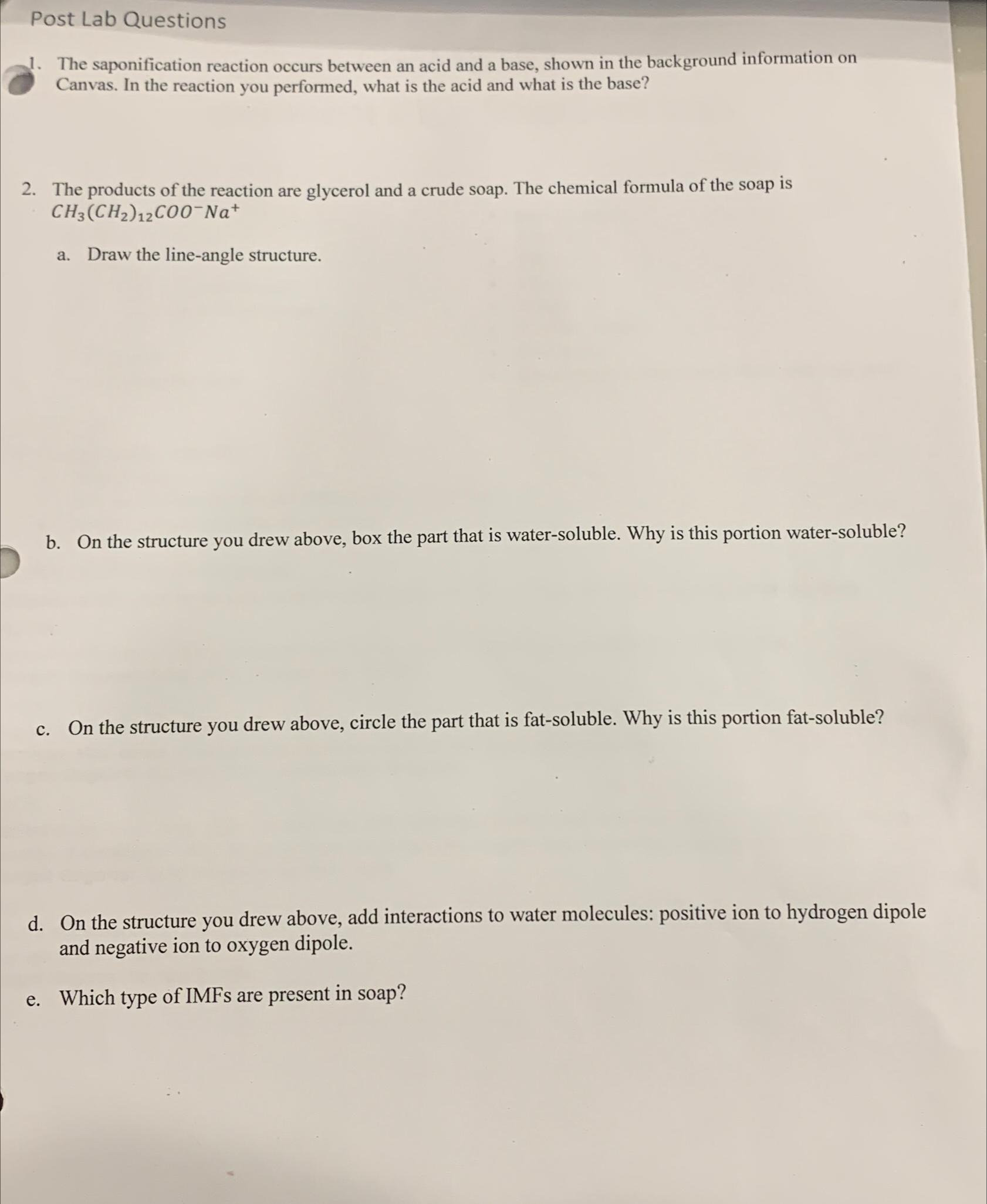 Post Lab Questions

1. The saponification reaction occurs between an acid and a base, shown in the background information on Canvas. In the reaction you performed, what is the acid and what is the base?

2. The products of the reaction are glycerol and a crude soap. The chemical formula of the soap is $CH_3(CH_2)_{12}COO^-Na^+$

a. Draw the line-angle structure.

b. On the structure you drew above, box the part that is water-soluble. Why is this portion water-soluble?

c. On the structure you drew above, circle the part that is fat-soluble. Why is this portion fat-soluble?

d. On the structure you drew above, add interactions to water molecules: positive ion to hydrogen dipole and negative ion to oxygen dipole.

e. Which type of IMFs are present in soap?